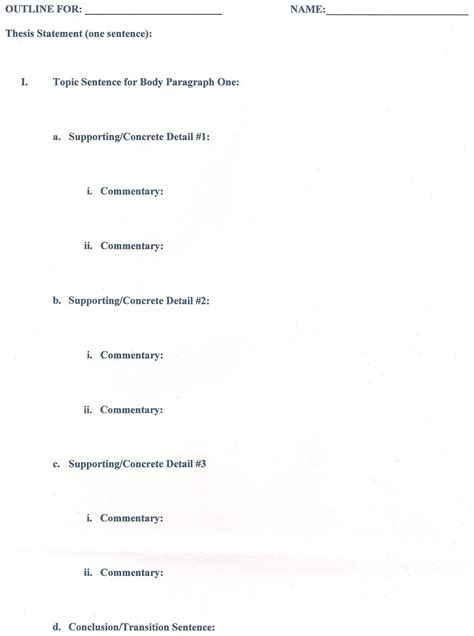 OUTLINE FOR: ____ NAME:____

Thesis Statement (one sentence):

I. Topic Sentence for Body Paragraph One:

a. Supporting/Concrete Detail #1:

i. Commentary:

ii. Commentary:

b. Supporting/Concrete Detail #2:

i. Commentary:

ii. Commentary:

c. Supporting/Concrete Detail #3

i. Commentary:

ii. Commentary:

d. Conclusion/Transition Sentence: